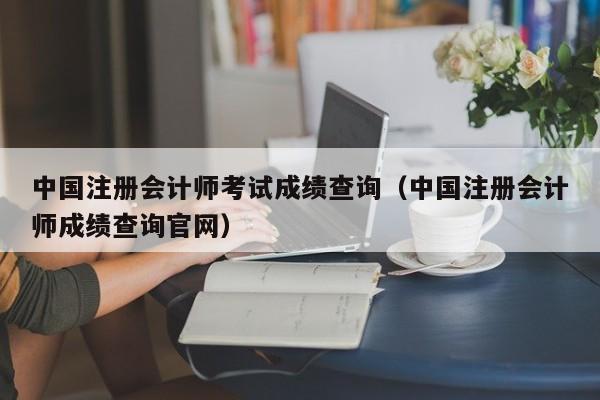 中国注册会计师考试成绩查询（中国注册会计师成绩查询官网）